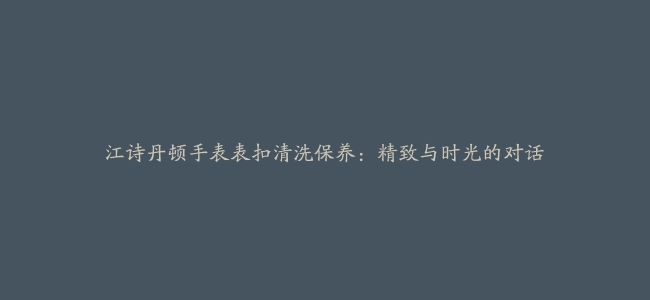 江诗丹顿手表表扣清洗保养：精致与时光的对话